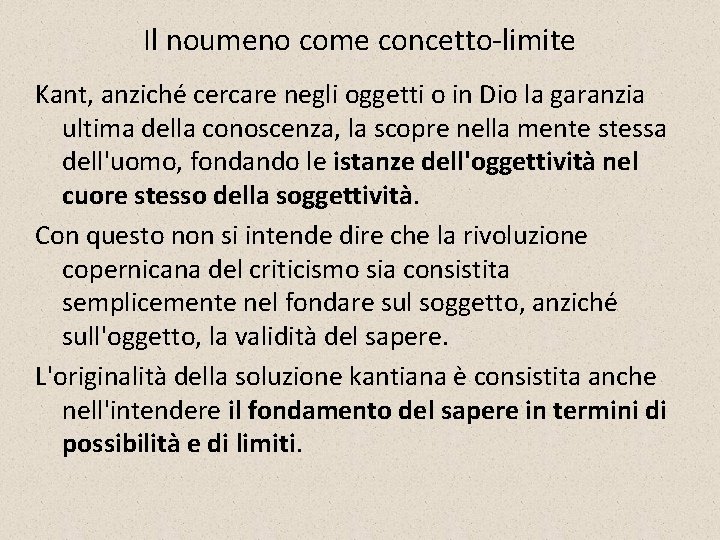 Il noumeno come concetto-limite

Kant, anziché cercare negli oggetti o in Dio la garanzia ultima della conoscenza, la scopre nella mente stessa dell'uomo, fondando le istanze dell'oggettività nel cuore stesso della soggettività.

Con questo non si intende dire che la rivoluzione copernicana del criticismo sia consistita semplicemente nel fondare sul soggetto, anziché sull'oggetto, la validità del sapere.

L'originalità della soluzione kantiana è consistita anche nell'intendere il fondamento del sapere in termini di possibilità e di limiti.